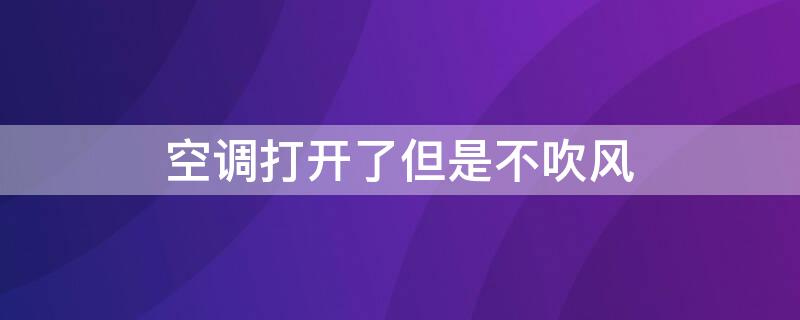 空调打开了但是不吹风